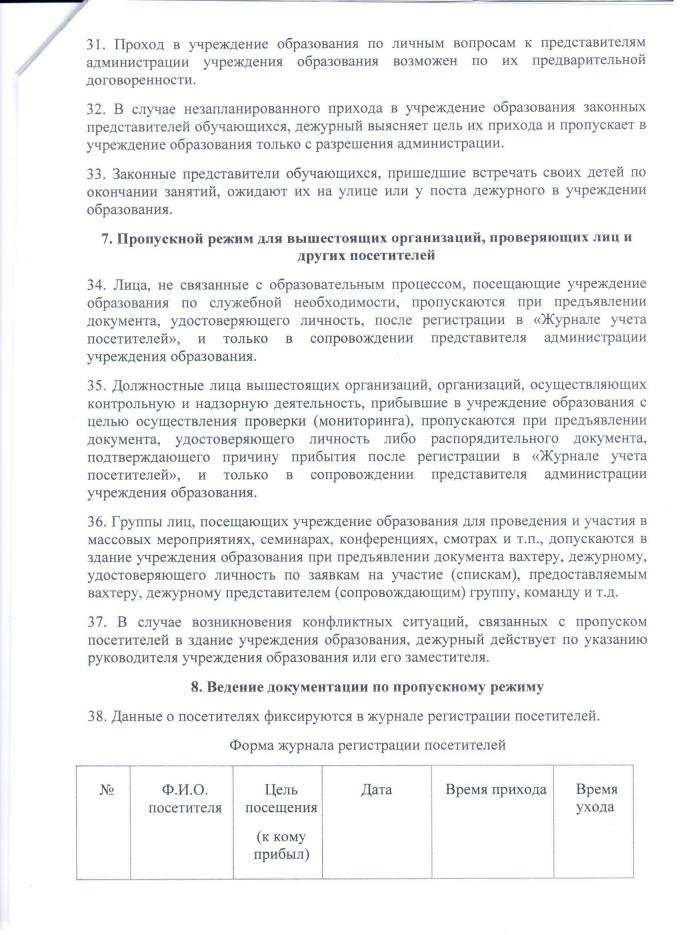 31. Проход в учреждение образования по личным вопросам к представителям администрации учреждения образования возможен по их предварительной договоренности.

32. В случае незапланированного прихода в учреждение образования законных представителей обучающихся, дежурный выясняет цель их прихода и пропускает в учреждение образования только с разрешения администрации.

33. Законные представители обучающихся, пришедшие встречать своих детей по окончании занятий, ожидают их на улице или у поста дежурного в учреждении образования.

7. Пропускной режим для вышестоящих организаций, проверяющих лиц и других посетителей

34. Лица, не связанные с образовательным процессом, посещающие учреждение образования по служебной необходимости, пропускаются при предъявлении документа, удостоверяющего личность, после регистрации в «Журнале учета посетителей», и только в сопровождении представителя администрации учреждения образования.

35. Должностные лица вышестоящих организаций, организаций, осуществляющих контрольную и надзорную деятельность, прибывшие в учреждение образования с целью осуществления проверки (мониторинга), пропускаются при предъявлении документа, удостоверяющего личность либо распорядительного документа, подтверждающего причину прибытия после регистрации в «Журнале учета посетителей», и только в сопровождении представителя администрации учреждения образования.

36. Группы лиц, посещающих учреждение образования для проведения и участия в массовых мероприятиях, семинарах, конференциях, смотрах и т.п., допускаются в здание учреждения образования при предъявлении документа вахтеру, дежурному, удостоверяющего личность по заявкам на участие (спискам), предоставляемым вахтеру, дежурному представителем (сопровождающим) группу, команду и т.д.

37. В случае возникновения конфликтных ситуаций, связанных с пропуском посетителей в здание учреждения образования, дежурный действует по указанию руководителя учреждения образования или его заместителя.

8. Ведение документации по пропускному режиму

38. Данные о посетителях фиксируются в журнале регистрации посетителей.

Форма журнала регистрации посетителей

| № | Ф.И.О. посетителя | Цель посещения (к кому прибыл) | Дата | Время прихода | Время ухода |
|---|---|---|---|---|---|